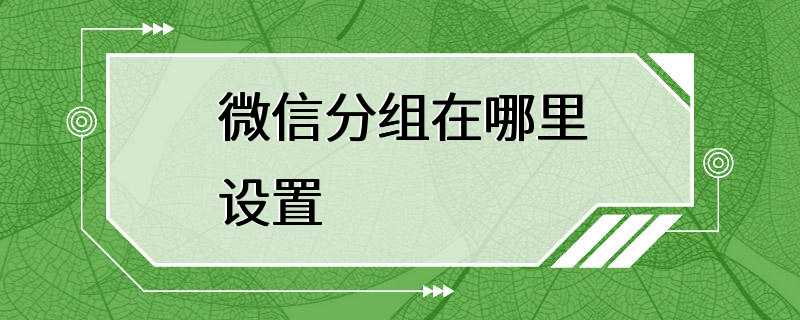 微信分组在哪里设置